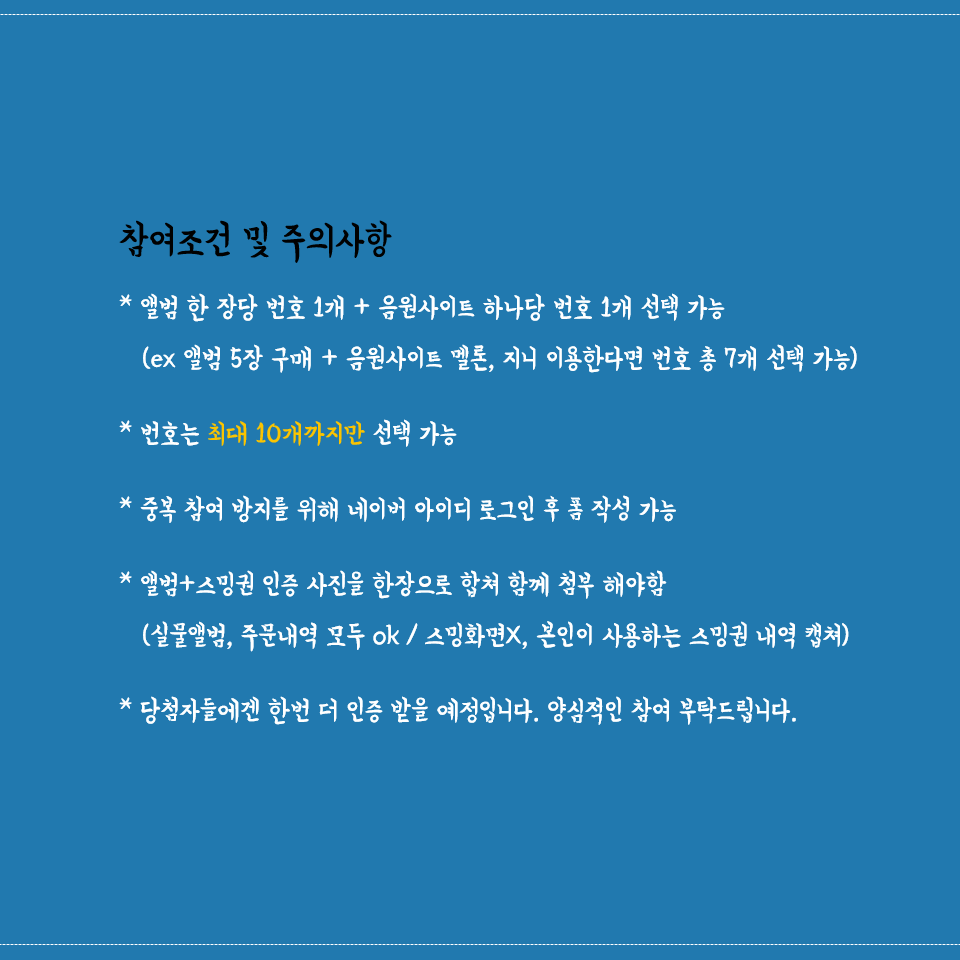 참여조건 및 주의사항

* 앨범 한 장당 번호 1개 + 음원사이트 하나당 번호 1개 선택 가능
(ex 앨범 5장 구매 + 음원사이트 멜론, 지니 이용한다면 번호 총 7개 선택 가능)

* 번호는 최대 10개까지만 선택 가능

* 중복 참여 방지를 위해 네이버 아이디 로그인 후 폼 작성 가능

* 앨범+스밍권 인증 사진을 한장으로 합쳐 함께 첨부 해야함
(실물앨범, 주문내역 모두 ok / 스밍화면X, 본인이 사용하는 스밍권 내역 캡쳐)

* 당첨자들에겐 한번 더 인증 받을 예정입니다. 양심적인 참여 부탁드립니다.